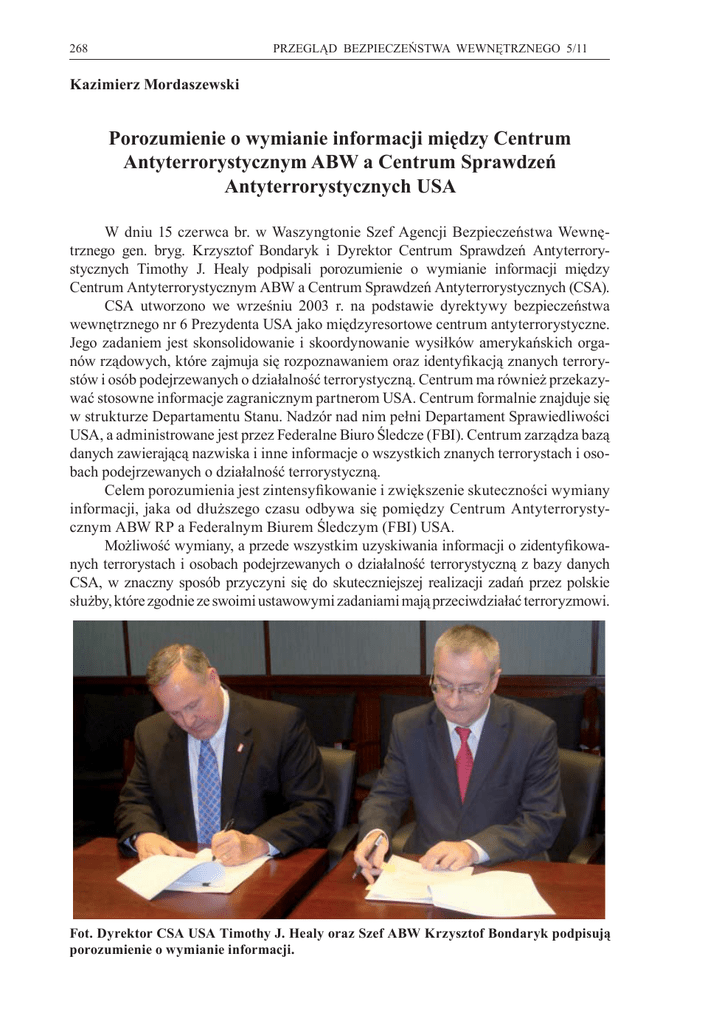 268 PRZEGLĄD BEZPIECZEŃSTWA WEWNĘTRZNEGO 5/11

Kazimierz Mordaszewski

Porozumienie o wymianie informacji między Centrum Antyterrorystycznym ABW a Centrum Sprawdzeń Antyterrorystycznych USA

W dniu 15 czerwca br. w Waszyngtonie Szef Agencji Bezpieczeństwa Wewnętrznego gen. bryg. Krzysztof Bondaryk i Dyrektor Centrum Sprawdzeń Antyterrorystycznych Timothy J. Healy podpisali porozumienie o wymianie informacji między Centrum Antyterrorystycznym ABW a Centrum Sprawdzeń Antyterrorystycznych (CSA).

CSA utworzono we wrześniu 2003 r. na podstawie dyrektywy bezpieczeństwa wewnętrznego nr 6 Prezydenta USA jako międzyresortowe centrum antyterrorystyczne. Jego zadaniem jest skonsolidowanie i skoordynowanie wysiłków amerykańskich organów rządowych, które zajmują się rozpoznawaniem oraz identyfikacją znanych terrorystów i osób podejrzewanych o działalność terrorystyczną. Centrum ma również przekazywać stosowne informacje zagranicznym partnerom USA. Centrum formalnie znajduje się w strukturze Departamentu Stanu. Nadzór nad nim pełni Departament Sprawiedliwości USA, a administrowane jest przez Federalne Biuro Śledcze (FBI). Centrum zarządza bazą danych zawierającą nazwiska i inne informacje o wszystkich znanych terrorystach i osobach podejrzewanych o działalność terrorystyczną.

Celem porozumienia jest zintensyfikowanie i zwiększenie skuteczności wymiany informacji, jaka od dłuższego czasu odbywa się pomiędzy Centrum Antyterrorystycznym ABW RP a Federalnym Biurem Śledczym (FBI) USA.

Możliwość wymiany, a przede wszystkim uzyskiwania informacji o zidentyfikowanych terrorystach i osobach podejrzewanych o działalność terrorystyczną z bazy danych CSA, w znaczny sposób przyczyni się do skuteczniejszej realizacji zadań przez polskie służby, które zgodnie ze swoimi ustawowymi zadaniami mają przeciwdziałać terroryzmowi.

Fot. Dyrektor CSA USA Timothy J. Healy oraz Szef ABW Krzysztof Bondaryk podpisują porozumienie o wymianie informacji.